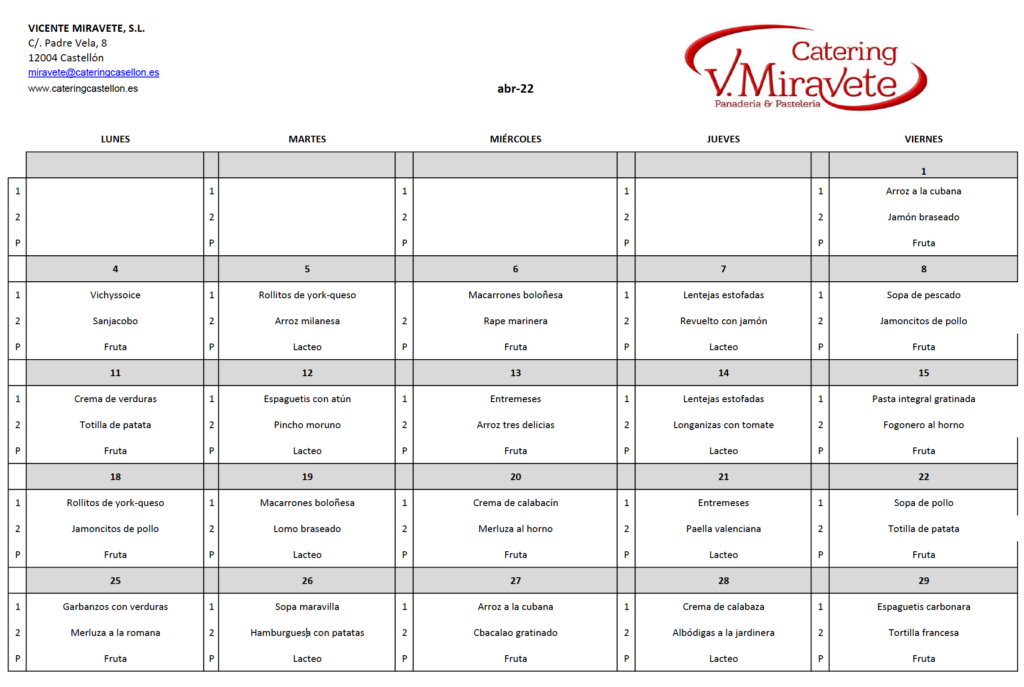 VICENTE MIRAVETE, S.L.
C/. Padre Vela, 8
12004 Castellón
miravete@cateringcasellon.es
www.cateringcastellon.es

abr-22

Catering
V. Miravete
Panadería & Pastelería

| | LUNES | | MARTES | | MIÉRCOLES | | JUEVES | | VIERNES |
|---|---|---|---|---|---|---|---|---|---|
| | | | | | | | | | 1 |
| 1 | | 1 | | 1 | | 1 | | 1 | Arroz a la cubana |
| 2 | | 2 | | 2 | | 2 | | 2 | Jamón braseado |
| P | | P | | P | | P | | P | Fruta |
| | 4 | | 5 | | 6 | | 7 | | 8 |
| 1 | Vichyssoice | 1 | Rollitos de york-queso | | Macarrones boloñesa | 1 | Lentejas estofadas | 1 | Sopa de pescado |
| 2 | Sanjacobo | 2 | Arroz milanesa | 2 | Rape marinera | 2 | Revuelto con jamón | 2 | Jamoncitos de pollo |
| P | Fruta | P | Lacteo | P | Fruta | P | Lacteo | P | Fruta |
| | 11 | | 12 | | 13 | | 14 | | 15 |
| 1 | Crema de verduras | 1 | Espaguetis con atún | 1 | Entremeses | 1 | Lentejas estofadas | 1 | Pasta integral gratinada |
| 2 | Totilla de patata | 2 | Pincho moruno | 2 | Arroz tres delicias | 2 | Longanizas con tomate | 2 | Fogonero al horno |
| P | Fruta | P | Lacteo | P | Fruta | P | Lacteo | P | Fruta |
| | 18 | | 19 | | 20 | | 21 | | 22 |
| 1 | Rollitos de york-queso | 1 | Macarrones boloñesa | 1 | Crema de calabacín | 1 | Entremeses | 1 | Sopa de pollo |
| 2 | Jamoncitos de pollo | 2 | Lomo braseado | 2 | Merluza al horno | 2 | Paella valenciana | 2 | Totilla de patata |
| P | Fruta | P | Lacteo | P | Fruta | P | Lacteo | P | Fruta |
| | 25 | | 26 | | 27 | | 28 | | 29 |
| 1 | Garbanzos con verduras | 1 | Sopa maravilla | 1 | Arroz a la cubana | 1 | Crema de calabaza | 1 | Espaguetis carbonara |
| 2 | Merluza a la romana | 2 | Hamburguesa con patatas | 2 | Cbacalao gratinado | 2 | Albódigas a la jardinera | 2 | Tortilla francesa |
| P | Fruta | P | Lacteo | P | Fruta | P | Lacteo | P | Fruta |